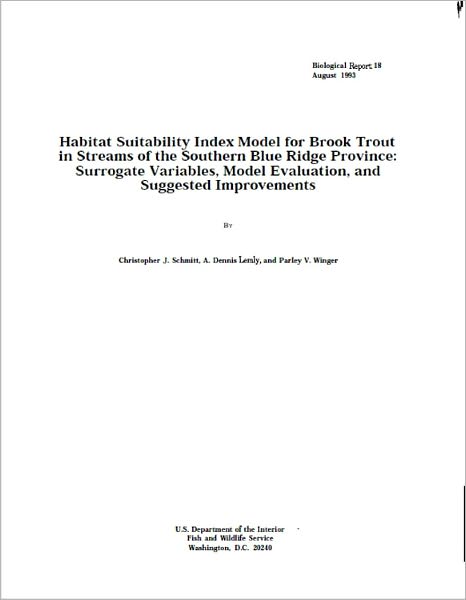 Biological Report 18
August 1993

Habitat Suitability Index Model for Brook Trout in Streams of the Southern Blue Ridge Province: Surrogate Variables, Model Evaluation, and Suggested Improvements

By

Christopher J. Schmitt, A. Dennis Lemly, and Parley V. Winger

U.S. Department of the Interior
Fish and Wildlife Service
Washington, D.C. 20240